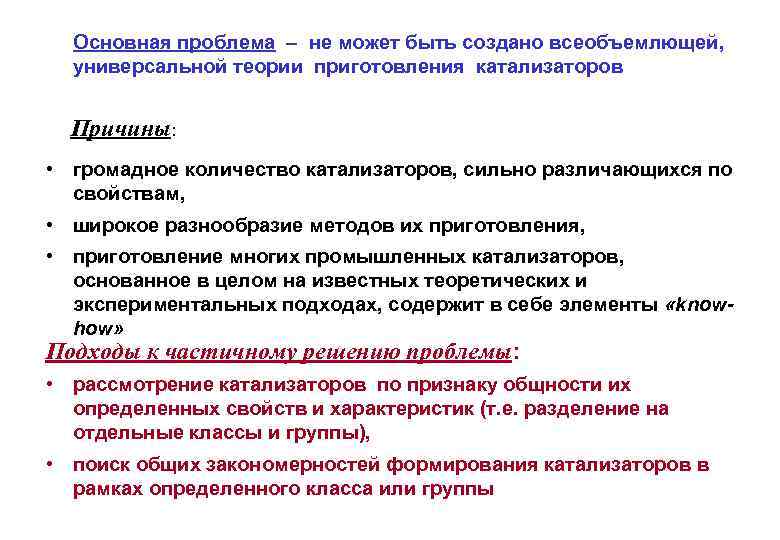 Основная проблема – не может быть создано всеобъемлющей, универсальной теории приготовления катализаторов

Причины:

• громадное количество катализаторов, сильно различающихся по свойствам,

• широкое разнообразие методов их приготовления,

• приготовление многих промышленных катализаторов, основанное в целом на известных теоретических и экспериментальных подходах, содержит в себе элементы «know-how»

Подходы к частичному решению проблемы:

• рассмотрение катализаторов по признаку общности их определенных свойств и характеристик (т.е. разделение на отдельные классы и группы),

• поиск общих закономерностей формирования катализаторов в рамках определенного класса или группы